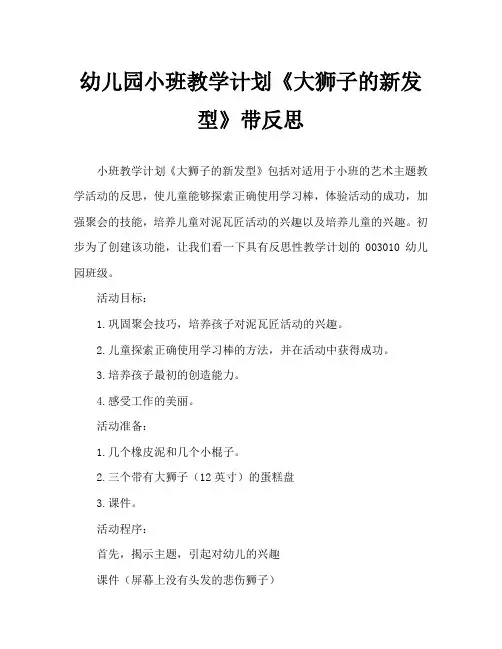 幼儿园小班教学计划《大狮子的新发型》带反思

小班教学计划《大狮子的新发型》包括对适用于小班的艺术主题教学活动的反思，使儿童能够探索正确使用学习棒，体验活动的成功，加强聚会的技能，培养儿童对泥瓦匠活动的兴趣以及培养儿童的兴趣。初步为了创建该功能，让我们看一下具有反思性教学计划的 003010 幼儿园班级。

活动目标：

1.巩固聚会技巧，培养孩子对泥瓦匠活动的兴趣。

2.儿童探索正确使用学习棒的方法，并在活动中获得成功。

3.培养孩子最初的创造能力。

4.感受工作的美丽。

活动准备：

1.几个橡皮泥和几个小棍子。

2.三个带有大狮子（12 英寸）的蛋糕盘

3.课件。

活动程序：

首先，揭示主题，引起对幼儿的兴趣

课件（屏幕上没有头发的悲伤狮子）